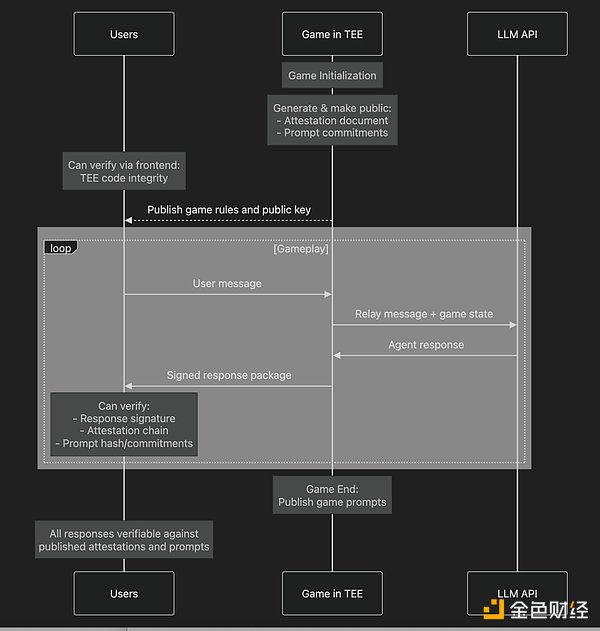 Users

Game in TEE

LLM API

Game Initialization

Generate & make public:
- Attestation document
- Prompt commitments

Can verify via frontend:
TEE code integrity

Publish game rules and public key

loop

[Gameplay]

User message

Relay message + game state

Agent response

Signed response package

Can verify:
- Response signature
- Attestation chain
- Prompt hash/commitments

Game End:
Publish game prompts

All responses verifiable against published attestations and prompts

Users

Game in TEE

LLM API

金色财经